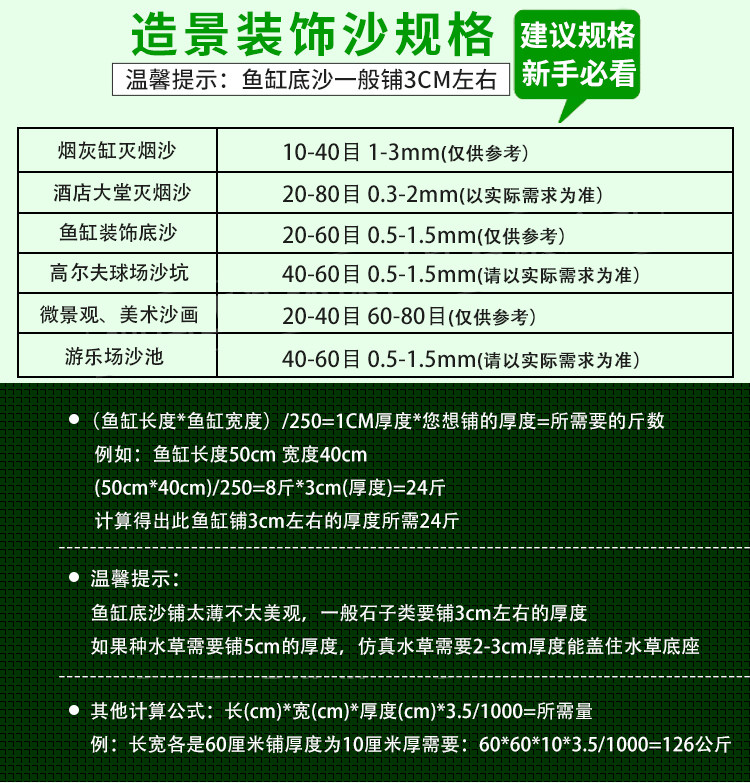 造景装饰沙规格

温馨提示：鱼缸底沙一般铺3CM左右

建议规格
新手必看

| 烟灰缸灭烟沙 | 10-40目 1-3mm(仅供参考) |
|---|---|
| 酒店大堂灭烟沙 | 20-80目 0.3-2mm(以实际需求为准) |
| 鱼缸装饰底沙 | 20-60目 0.5-1.5mm(仅供参考) |
| 高尔夫球场沙坑 | 40-60目 0.5-1.5mm(请以实际需求为准) |
| 微景观、美术沙画 | 20-40目 60-80目(仅供参考) |
| 游乐场沙池 | 40-60目 0.5-1.5mm(请以实际需求为准) |

● （鱼缸长度*鱼缸宽度）/250=1CM厚度*您想铺的厚度=所需要的斤数
例如：鱼缸长度50cm 宽度40cm
(50cm*40cm)/250=8斤*3cm(厚度)=24斤
计算得出此鱼缸铺3cm左右的厚度所需24斤

● 温馨提示：
鱼缸底沙铺太薄不太美观，一般石子类要铺3cm左右的厚度
如果种水草需要铺5cm的厚度，仿真水草需要2-3cm厚度能盖住水草底座

● 其他计算公式：长(cm)*宽(cm)*厚度(cm)*3.5/1000=所需量
例：长宽各是60厘米铺厚度为10厘米厚需要：60*60*10*3.5/1000=126公斤